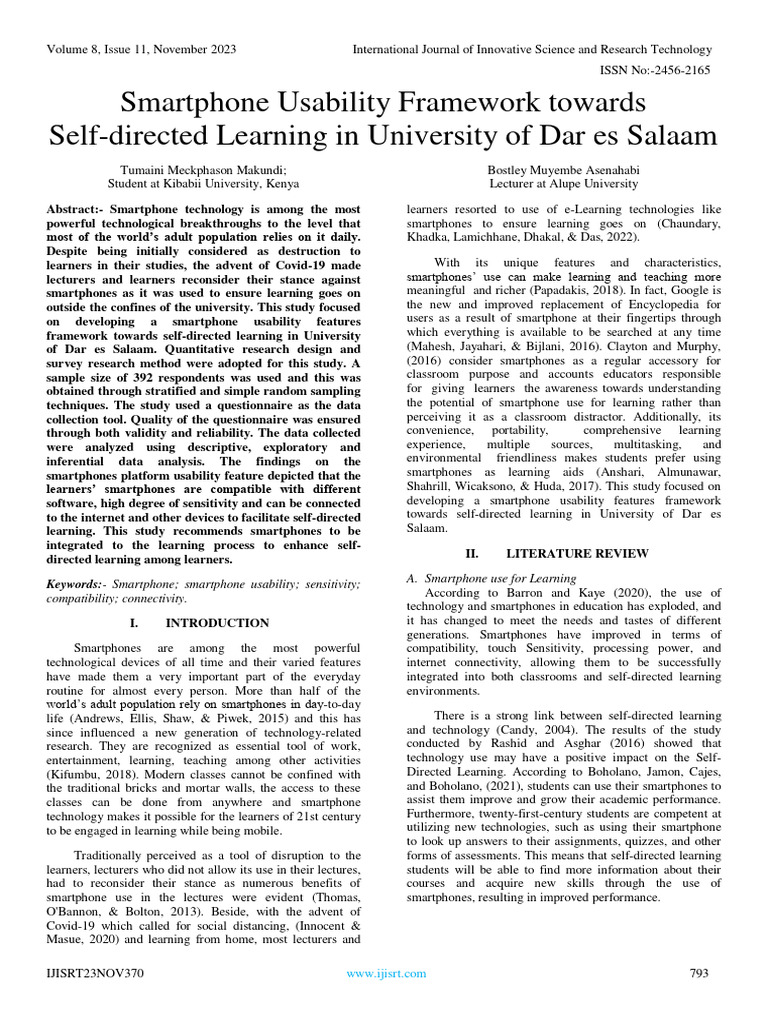 Volume 8, Issue 11, November 2023 International Journal of Innovative Science and Research Technology

ISSN No:-2456-2165

Smartphone Usability Framework towards Self-directed Learning in University of Dar es Salaam

Tumaini Meckphason Makundi;
Student at Kibabii University, Kenya

Bostley Muyembe Asenahabi
Lecturer at Alupe University

Abstract:- Smartphone technology is among the most powerful technological breakthroughs to the level that most of the world's adult population relies on it daily. Despite being initially considered as destruction to learners in their studies, the advent of Covid-19 made lecturers and learners reconsider their stance against smartphones as it was used to ensure learning goes on outside the confines of the university. This study focused on developing a smartphone usability features framework towards self-directed learning in University of Dar es Salaam. Quantitative research design and survey research method were adopted for this study. A sample size of 392 respondents was used and this was obtained through stratified and simple random sampling techniques. The study used a questionnaire as the data collection tool. Quality of the questionnaire was ensured through both validity and reliability. The data collected were analyzed using descriptive, exploratory and inferential data analysis. The findings on the smartphones platform usability feature depicted that the learners' smartphones are compatible with different software, high degree of sensitivity and can be connected to the internet and other devices to facilitate self-directed learning. This study recommends smartphones to be integrated to the learning process to enhance self-directed learning among learners.

Keywords:- Smartphone; smartphone usability; sensitivity; compatibility; connectivity.

I. INTRODUCTION

Smartphones are among the most powerful technological devices of all time and their varied features have made them a very important part of the everyday routine for almost every person. More than half of the world's adult population rely on smartphones in day-to-day life (Andrews, Ellis, Shaw, & Piwek, 2015) and this has since influenced a new generation of technology-related research. They are recognized as essential tool of work, entertainment, learning, teaching among other activities (Kifumbu, 2018). Modern classes cannot be confined with the traditional bricks and mortar walls, the access to these classes can be done from anywhere and smartphone technology makes it possible for the learners of 21st century to be engaged in learning while being mobile.

Traditionally perceived as a tool of disruption to the learners, lecturers who did not allow its use in their lectures, had to reconsider their stance as numerous benefits of smartphone use in the lectures were evident (Thomas, O'Bannon, & Bolton, 2013). Beside, with the advent of Covid-19 which called for social distancing, (Innocent & Masue, 2020) and learning from home, most lecturers and learners resorted to use of e-Learning technologies like smartphones to ensure learning goes on (Chaundary, Khadka, Lamichhane, Dhakal, & Das, 2022).

With its unique features and characteristics, smartphones' use can make learning and teaching more meaningful and richer (Papadakis, 2018). In fact, Google is the new and improved replacement of Encyclopedia for users as a result of smartphone at their fingertips through which everything is available to be searched at any time (Mahesh, Jayahari, & Bijlani, 2016). Clayton and Murphy, (2016) consider smartphones as a regular accessory for classroom purpose and accounts educators responsible for giving learners the awareness towards understanding the potential of smartphone use for learning rather than perceiving it as a classroom distractor. Additionally, its convenience, portability, comprehensive learning experience, multiple sources, multitasking, and environmental friendliness makes students prefer using smartphones as learning aids (Anshari, Almunawar, Shahrill, Wicaksono, & Huda, 2017). This study focused on developing a smartphone usability features framework towards self-directed learning in University of Dar es Salaam.

II. LITERATURE REVIEW

A. Smartphone use for Learning
According to Barron and Kaye (2020), the use of technology and smartphones in education has exploded, and it has changed to meet the needs and tastes of different generations. Smartphones have improved in terms of compatibility, touch Sensitivity, processing power, and internet connectivity, allowing them to be successfully integrated into both classrooms and self-directed learning environments.

There is a strong link between self-directed learning and technology (Candy, 2004). The results of the study conducted by Rashid and Asghar (2016) showed that technology use may have a positive impact on the Self-Directed Learning. According to Boholano, Jamon, Cajes, and Boholano, (2021), students can use their smartphones to assist them improve and grow their academic performance. Furthermore, twenty-first-century students are competent at utilizing new technologies, such as using their smartphone to look up answers to their assignments, quizzes, and other forms of assessments. This means that self-directed learning students will be able to find more information about their courses and acquire new skills through the use of smartphones, resulting in improved performance.

IJISRT23NOV370 www.ijisrt.com 793